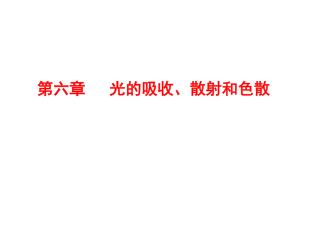 第六章　光的吸收、散射和色散